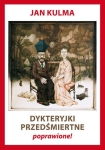 JAN KULMA

DYKTERYJKI PRZEDŚMIERTNE

poprawione!